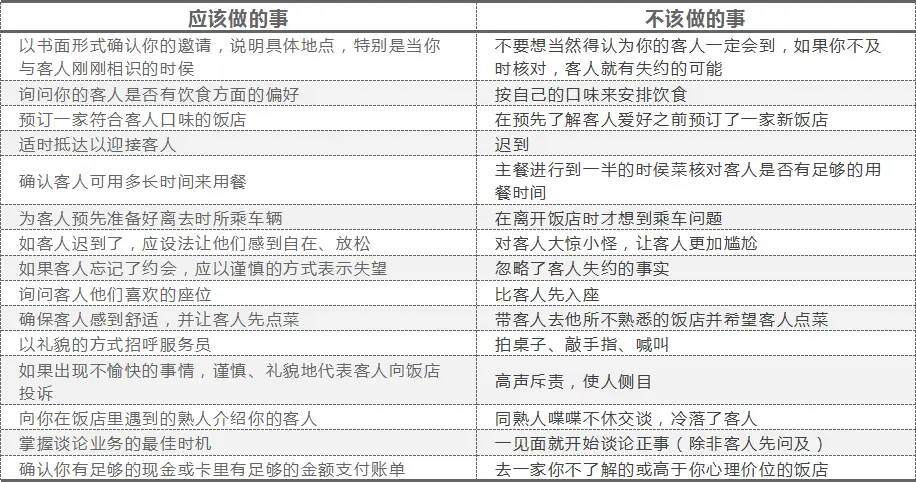 | 应该做的事 | 不该做的事 |
|---|---|
| 以书面形式确认你的邀请，说明具体地点，特别是当你与客人刚刚相识的时侯 | 不要想当然得认为你的客人一定会到，如果你不及时核对，客人就有失约的可能 |
| 询问你的客人是否有饮食方面的偏好 | 按自己的口味来安排饮食 |
| 预订一家符合客人口味的饭店 | 在预先了解客人爱好之前预订了一家新饭店 |
| 适时抵达以迎接客人 | 迟到 |
| 确认客人可用多长时间来用餐 | 主餐进行到一半的时侯菜核对客人是否有足够的用餐时间 |
| 为客人预先准备好离去时所乘车辆 | 在离开饭店时才想到乘车问题 |
| 如客人迟到了，应设法让他们感到自在、放松 | 对客人大惊小怪，让客人更加尴尬 |
| 如果客人忘记了约会，应以谨慎的方式表示失望 | 忽略了客人失约的事实 |
| 询问客人他们喜欢的座位 | 比客人先入座 |
| 确保客人感到舒适，并让客人先点菜 | 带客人去他所不熟悉的饭店并希望客人点菜 |
| 以礼貌的方式招呼服务员 | 拍桌子、敲手指、喊叫 |
| 如果出现不愉快的事情，谨慎、礼貌地代表客人向饭店投诉 | 高声斥责，使人侧目 |
| 向你在饭店里遇到的熟人介绍你的客人 | 同熟人喋喋不休交谈，冷落了客人 |
| 掌握谈论业务的最佳时机 | 一见面就开始谈论正事（除非客人先问及） |
| 确认你有足够的现金或卡里有足够的金额支付账单 | 去一家你不了解的或高于你心理价位的饭店 |